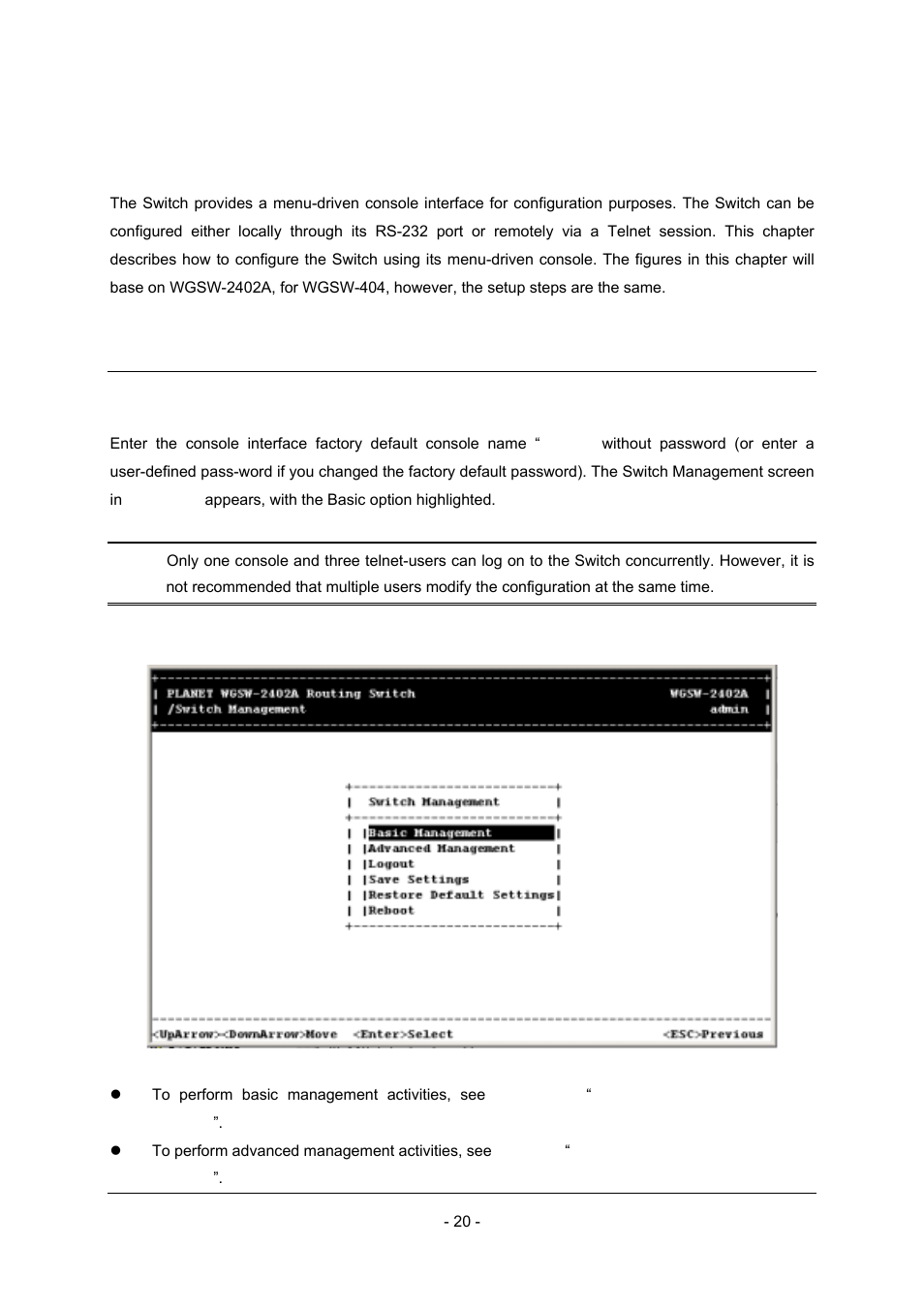 The Switch provides a menu-driven console interface for configuration purposes. The Switch can be configured either locally through its RS-232 port or remotely via a Telnet session. This chapter describes how to configure the Switch using its menu-driven console. The figures in this chapter will base on WGSW-2402A, for WGSW-404, however, the setup steps are the same.

Enter the console interface factory default console name “ without password (or enter a user-defined pass-word if you changed the factory default password). The Switch Management screen in appears, with the Basic option highlighted.

Only one console and three telnet-users can log on to the Switch concurrently. However, it is not recommended that multiple users modify the configuration at the same time.

PLANET WGSW-2402A Routing Switch WGSW-2402A
/Switch Management admin

Switch Management
Basic Management
Advanced Management
Logout
Save Settings
Restore Default Settings
Reboot

<UpArrow><DownArrow>Move <Enter>Select <ESC>Previous

To perform basic management activities, see “ ”.

To perform advanced management activities, see “ ”.

- 20 -